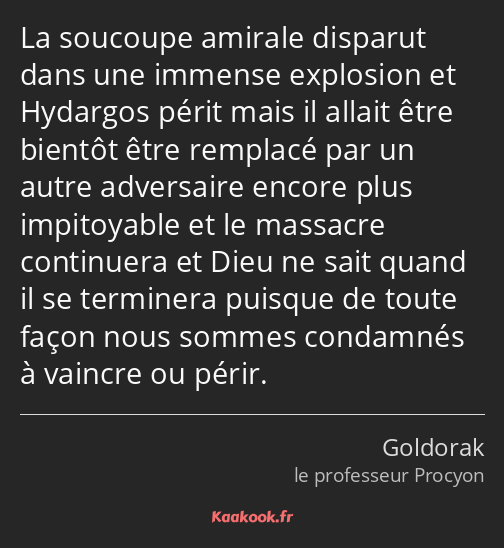 La soucoupe amirale disparut dans une immense explosion et Hydargos périt mais il allait être bientôt être remplacé par un autre adversaire encore plus impitoyable et le massacre continuera et Dieu ne sait quand il se terminera puisque de toute façon nous sommes condamnés à vaincre ou périr.

Goldorak
le professeur Procyon

Kaakook.fr